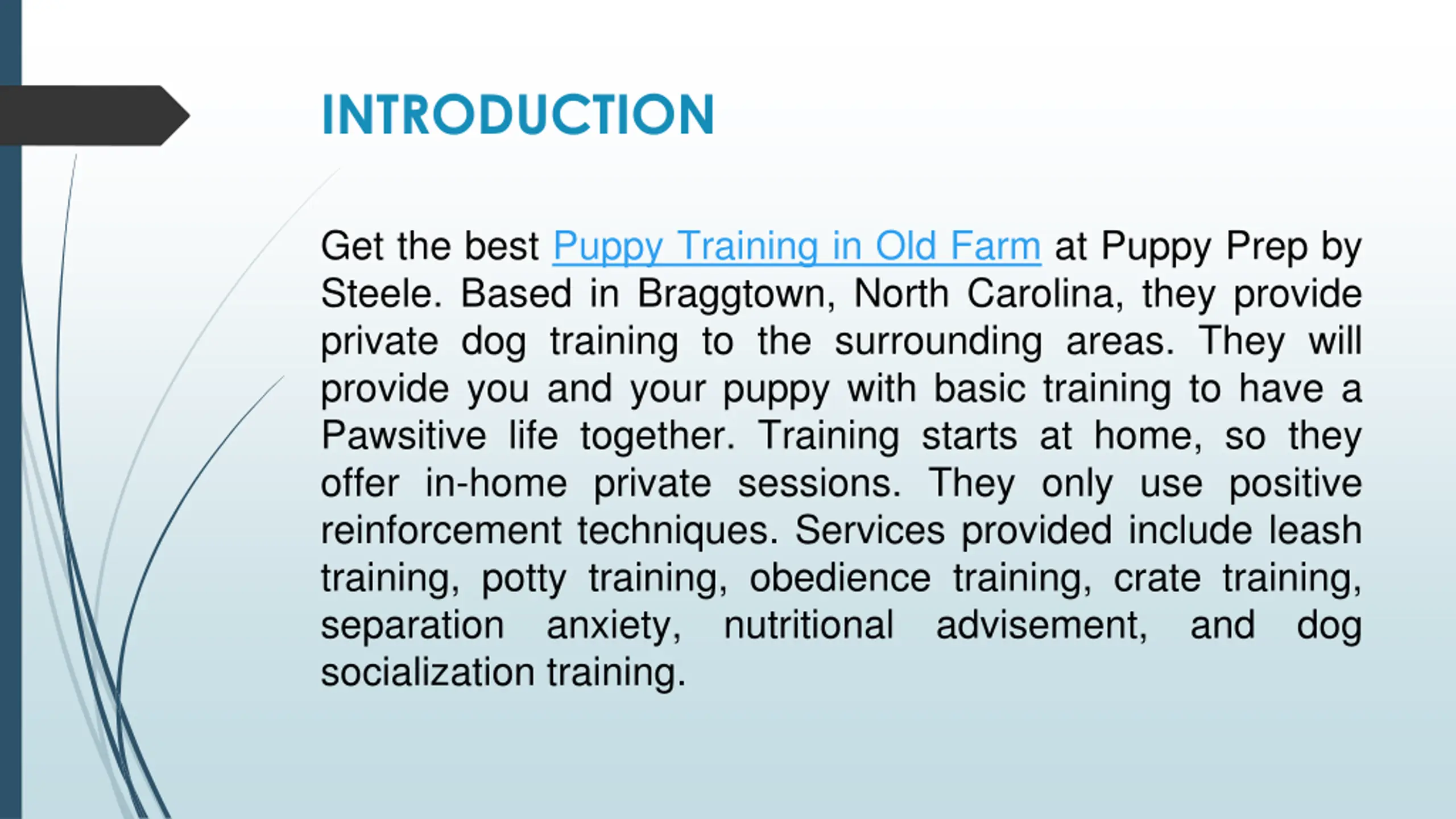 INTRODUCTION

Get the best Puppy Training in Old Farm at Puppy Prep by Steele. Based in Braggtown, North Carolina, they provide private dog training to the surrounding areas. They will provide you and your puppy with basic training to have a Pawsitive life together. Training starts at home, so they offer in-home private sessions. They only use positive reinforcement techniques. Services provided include leash training, potty training, obedience training, crate training, separation anxiety, nutritional advisement, and dog socialization training.